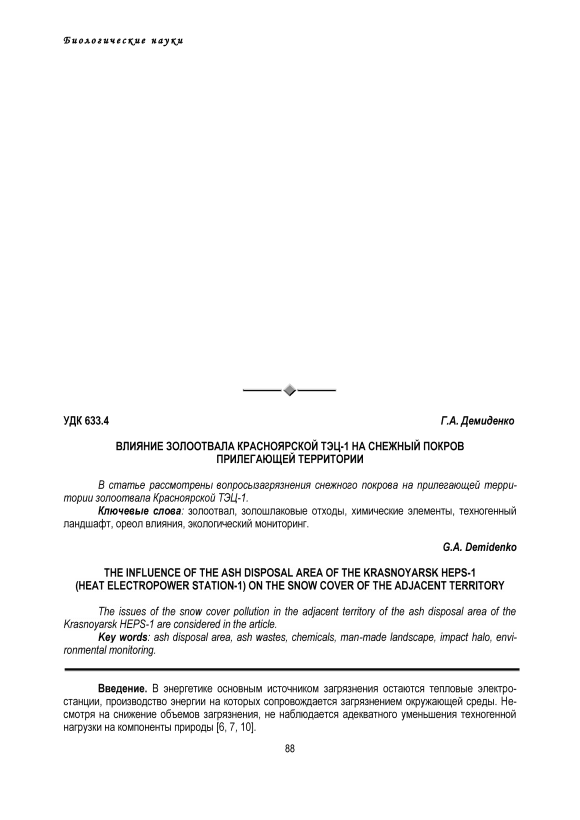 Биологические науки

УДК 633.4

Г.А. Демиденко

ВЛИЯНИЕ ЗОЛООТВАЛА КРАСНОЯРСКОЙ ТЭЦ-1 НА СНЕЖНЫЙ ПОКРОВ ПРИЛЕГАЮЩЕЙ ТЕРРИТОРИИ

В статье рассмотрены вопросызагрязнения снежного покрова на прилегающей территории золоотвала Красноярской ТЭЦ-1.

Ключевые слова: золоотвал, золошлаковые отходы, химические элементы, техногенный ландшафт, ореол влияния, экологический мониторинг.

G.A. Demidenko

THE INFLUENCE OF THE ASH DISPOSAL AREA OF THE KRASNOYARSK HEPS-1 (HEAT ELECTROPOWER STATION-1) ON THE SNOW COVER OF THE ADJACENT TERRITORY

The issues of the snow cover pollution in the adjacent territory of the ash disposal area of the Krasnoyarsk HEPS-1 are considered in the article.

Key words: ash disposal area, ash wastes, chemicals, man-made landscape, impact halo, environmental monitoring.

Введение. В энергетике основным источником загрязнения остаются тепловые электростанции, производство энергии на которых сопровождается загрязнением окружающей среды. Несмотря на снижение объемов загрязнения, не наблюдается адекватного уменьшения техногенной нагрузки на компоненты природы [6, 7, 10].

88